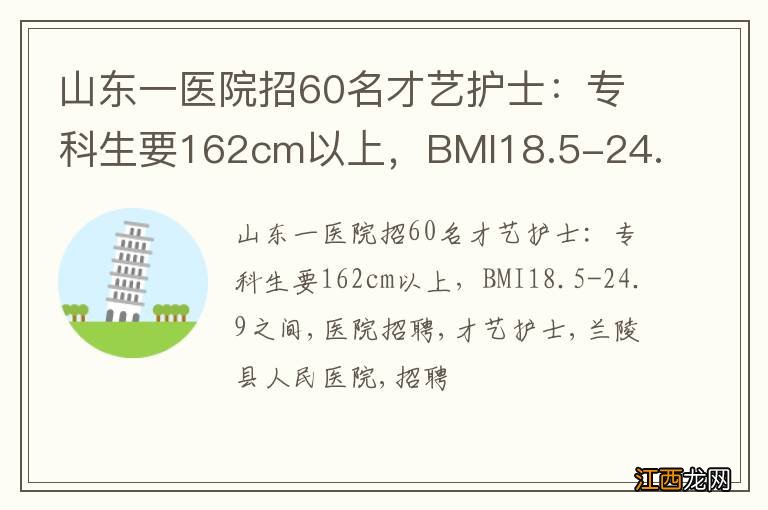 山东一医院招60名才艺护士：专科生要162cm以上，BMI18.5-24.

山东一医院招60名才艺护士：专科生要162cm以上，BMI18.5-24.9之间，医院招聘，才艺护士，兰陵县人民医院，招聘

江西龙网